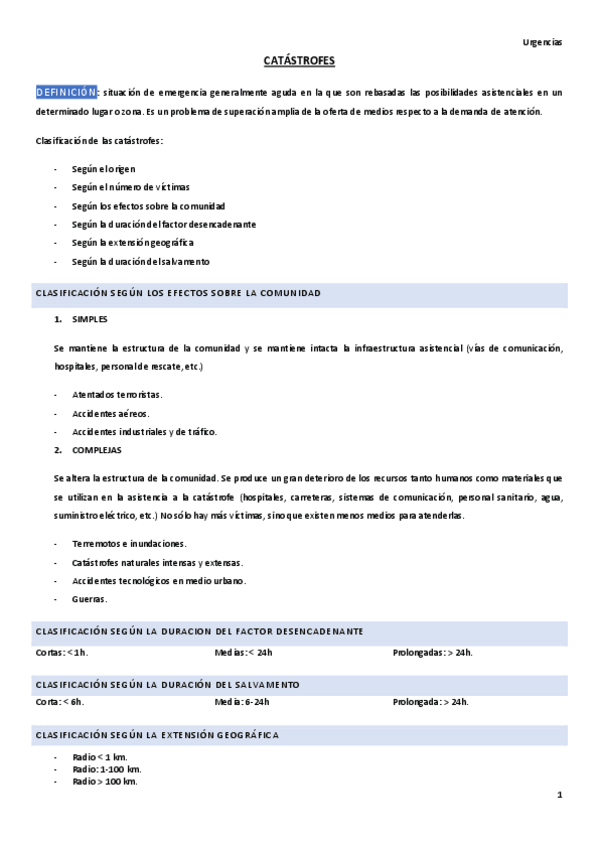 Urgencias

CATÁSTROFES

DEFINICIÓN: situación de emergencia generalmente aguda en la que son rebasadas las posibilidades asistenciales en un determinado lugar o zona. Es un problema de superación amplia de la oferta de medios respecto a la demanda de atención.

Clasificación de las catástrofes:

- Según el origen
- Según el número de víctimas
- Según los efectos sobre la comunidad
- Según la duración del factor desencadenante
- Según la extensión geográfica
- Según la duración del salvamento

CLASIFICACIÓN SEGÚN LOS EFECTOS SOBRE LA COMUNIDAD

1. SIMPLES

Se mantiene la estructura de la comunidad y se mantiene intacta la infraestructura asistencial (vías de comunicación, hospitales, personal de rescate, etc.)

- Atentados terroristas.
- Accidentes aéreos.
- Accidentes industriales y de tráfico.

2. COMPLEJAS

Se altera la estructura de la comunidad. Se produce un gran deterioro de los recursos tanto humanos como materiales que se utilizan en la asistencia a la catástrofe (hospitales, carreteras, sistemas de comunicación, personal sanitario, agua, suministro eléctrico, etc.) No sólo hay más víctimas, sino que existen menos medios para atenderlas.

- Terremotos e inundaciones.
- Catástrofes naturales intensas y extensas.
- Accidentes tecnológicos en medio urbano.
- Guerras.

CLASIFICACIÓN SEGÚN LA DURACION DEL FACTOR DESENCADENANTE

Cortas: < 1h. Medias: < 24h Prolongadas: > 24h.

CLASIFICACIÓN SEGÚN LA DURACIÓN DEL SALVAMENTO

Corta: < 6h. Media: 6-24h Prolongada: > 24h.

CLASIFICACIÓN SEGÚN LA EXTENSIÓN GEOGRÁFICA

- Radio < 1 km.
- Radio: 1-100 km.
- Radio > 100 km.

1